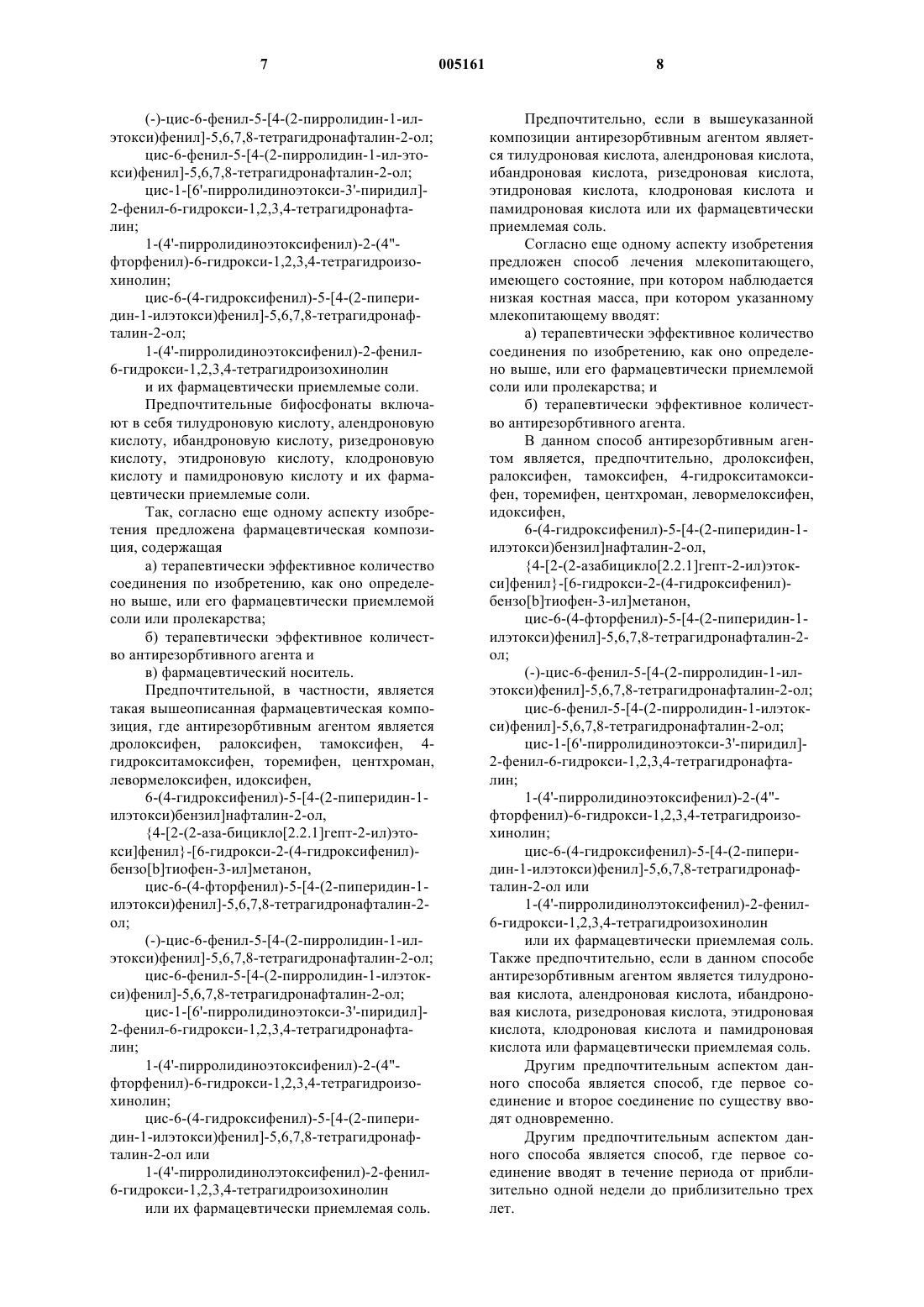 7 005161 8

(-)-цис-6-фенил-5-[4-(2-пирролидин-1-илэтокси)фенил]-5,6,7,8-тетрагидронафталин-2-ол;

цис-6-фенил-5-[4-(2-пирролидин-1-ил-этокси)фенил]-5,6,7,8-тетрагидронафталин-2-ол;

цис-1-[6'-пирролидиноэтокси-3'-пиридил]-2-фенил-6-гидрокси-1,2,3,4-тетрагидронафталин;

1-(4'-пирролидиноэтоксифенил)-2-(4"-фторфенил)-6-гидрокси-1,2,3,4-тетрагидроизохинолин;

цис-6-(4-гидроксифенил)-5-[4-(2-пиперидин-1-илэтокси)фенил]-5,6,7,8-тетрагидронафталин-2-ол;

1-(4'-пирролидиноэтоксифенил)-2-фенил-6-гидрокси-1,2,3,4-тетрагидроизохинолин

и их фармацевтически приемлемые соли.

Предпочтительные бифосфонаты включают в себя тилудроновую кислоту, алендроновую кислоту, ибандроновую кислоту, ризедроновую кислоту, этидроновую кислоту, клодроновую кислоту и памидроновую кислоту и их фармацевтически приемлемые соли.

Так, согласно еще одному аспекту изобретения предложена фармацевтическая композиция, содержащая

а) терапевтически эффективное количество соединения по изобретению, как оно определено выше, или его фармацевтически приемлемой соли или пролекарства;

б) терапевтически эффективное количество антирезорбтивного агента и

в) фармацевтический носитель.

Предпочтительной, в частности, является такая вышеописанная фармацевтическая композиция, где антирезорбтивным агентом является дролоксифен, ралоксифен, тамоксифен, 4-гидрокситамоксифен, торемифен, центхроман, левормелоксифен, идоксифен,

6-(4-гидроксифенил)-5-[4-(2-пиперидин-1-илэтокси)бензил]нафталин-2-ол,

{4-[2-(2-аза-бицикло[2.2.1]гепт-2-ил)этокси]фенил}-[6-гидрокси-2-(4-гидроксифенил)-бензо[b]тиофен-3-ил]метанон,

цис-6-(4-фторфенил)-5-[4-(2-пиперидин-1-илэтокси)фенил]-5,6,7,8-тетрагидронафталин-2-ол;

(-)-цис-6-фенил-5-[4-(2-пирролидин-1-илэтокси)фенил]-5,6,7,8-тетрагидронафталин-2-ол;

цис-6-фенил-5-[4-(2-пирролидин-1-илэтокси)фенил]-5,6,7,8-тетрагидронафталин-2-ол;

цис-1-[6'-пирролидиноэтокси-3'-пиридил]-2-фенил-6-гидрокси-1,2,3,4-тетрагидронафталин;

1-(4'-пирролидиноэтоксифенил)-2-(4"-фторфенил)-6-гидрокси-1,2,3,4-тетрагидроизохинолин;

цис-6-(4-гидроксифенил)-5-[4-(2-пиперидин-1-илэтокси)фенил]-5,6,7,8-тетрагидронафталин-2-ол или

1-(4'-пирролидинолэтоксифенил)-2-фенил-6-гидрокси-1,2,3,4-тетрагидроизохинолин

или их фармацевтически приемлемая соль.

Предпочтительно, если в вышеуказанной композиции антирезорбтивным агентом является тилудроновая кислота, алендроновая кислота, ибандроновая кислота, ризедроновая кислота, этидроновая кислота, клодроновая кислота и памидроновая кислота или их фармацевтически приемлемая соль.

Согласно еще одному аспекту изобретения предложен способ лечения млекопитающего, имеющего состояние, при котором наблюдается низкая костная масса, при котором указанному млекопитающему вводят:

а) терапевтически эффективное количество соединения по изобретению, как оно определено выше, или его фармацевтически приемлемой соли или пролекарства; и

б) терапевтически эффективное количество антирезорбтивного агента.

В данном способ антирезорбтивным агентом является, предпочтительно, дролоксифен, ралоксифен, тамоксифен, 4-гидрокситамоксифен, торемифен, центхроман, левормелоксифен, идоксифен,

6-(4-гидроксифенил)-5-[4-(2-пиперидин-1-илэтокси)бензил]нафталин-2-ол,

{4-[2-(2-азабицикло[2.2.1]гепт-2-ил)этокси]фенил}-[6-гидрокси-2-(4-гидроксифенил)-бензо[b]тиофен-3-ил]метанон,

цис-6-(4-фторфенил)-5-[4-(2-пиперидин-1-илэтокси)фенил]-5,6,7,8-тетрагидронафталин-2-ол;

(-)-цис-6-фенил-5-[4-(2-пирролидин-1-илэтокси)фенил]-5,6,7,8-тетрагидронафталин-2-ол;

цис-6-фенил-5-[4-(2-пирролидин-1-илэтокси)фенил]-5,6,7,8-тетрагидронафталин-2-ол;

цис-1-[6'-пирролидиноэтокси-3'-пиридил]-2-фенил-6-гидрокси-1,2,3,4-тетрагидронафталин;

1-(4'-пирролидиноэтоксифенил)-2-(4"-фторфенил)-6-гидрокси-1,2,3,4-тетрагидроизохинолин;

цис-6-(4-гидроксифенил)-5-[4-(2-пиперидин-1-илэтокси)фенил]-5,6,7,8-тетрагидронафталин-2-ол или

1-(4'-пирролидинолэтоксифенил)-2-фенил-6-гидрокси-1,2,3,4-тетрагидроизохинолин

или их фармацевтически приемлемая соль. Также предпочтительно, если в данном способе антирезорбтивным агентом является тилудроновая кислота, алендроновая кислота, ибандроновая кислота, ризедроновая кислота, этидроновая кислота, клодроновая кислота и памидроновая кислота или фармацевтически приемлемая соль.

Другим предпочтительным аспектом данного способа является способ, где первое соединение и второе соединение по существу вводят одновременно.

Другим предпочтительным аспектом данного способа является способ, где первое соединение вводят в течение периода от приблизительно одной недели до приблизительно трех лет.